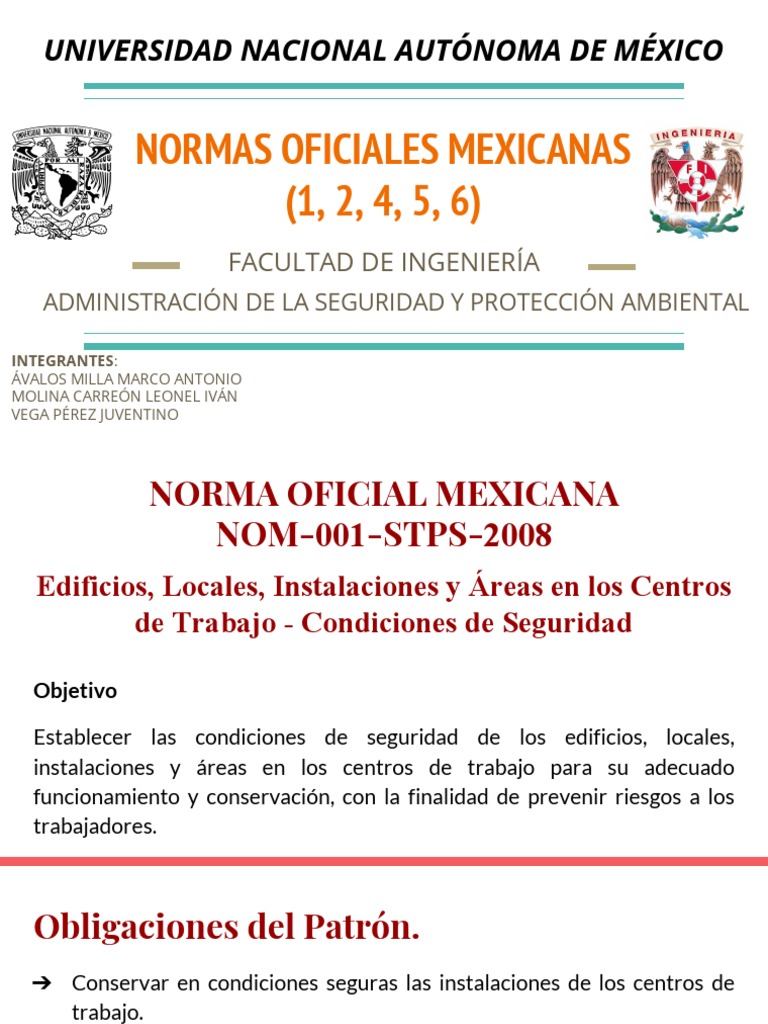 UNIVERSIDAD NACIONAL AUTÓNOMA DE MÉXICO

NORMAS OFICIALES MEXICANAS
(1, 2, 4, 5, 6)

INGENIERIA

FACULTAD DE INGENIERÍA

ADMINISTRACIÓN DE LA SEGURIDAD Y PROTECCIÓN AMBIENTAL

INTEGRANTES:
ÁVALOS MILLA MARCO ANTONIO
MOLINA CARREÓN LEONEL IVÁN
VEGA PÉREZ JUVENTINO

NORMA OFICIAL MEXICANA
NOM-001-STPS-2008

Edificios, Locales, Instalaciones y Áreas en los Centros de Trabajo - Condiciones de Seguridad

Objetivo

Establecer las condiciones de seguridad de los edificios, locales, instalaciones y áreas en los centros de trabajo para su adecuado funcionamiento y conservación, con la finalidad de prevenir riesgos a los trabajadores.

Obligaciones del Patrón.

➔ Conservar en condiciones seguras las instalaciones de los centros de trabajo.